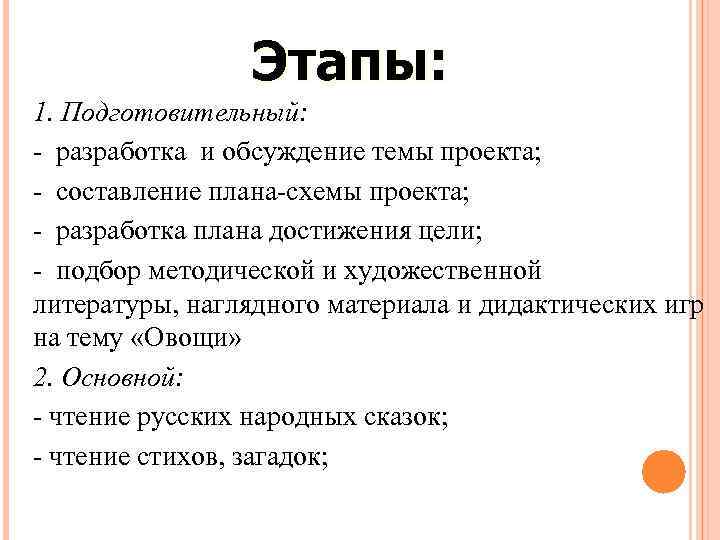 Этапы:

1. Подготовительный:

- разработка и обсуждение темы проекта;

- составление плана-схемы проекта;

- разработка плана достижения цели;

- подбор методической и художественной литературы, наглядного материала и дидактических игр на тему «Овощи»

2. Основной:

- чтение русских народных сказок;

- чтение стихов, загадок;